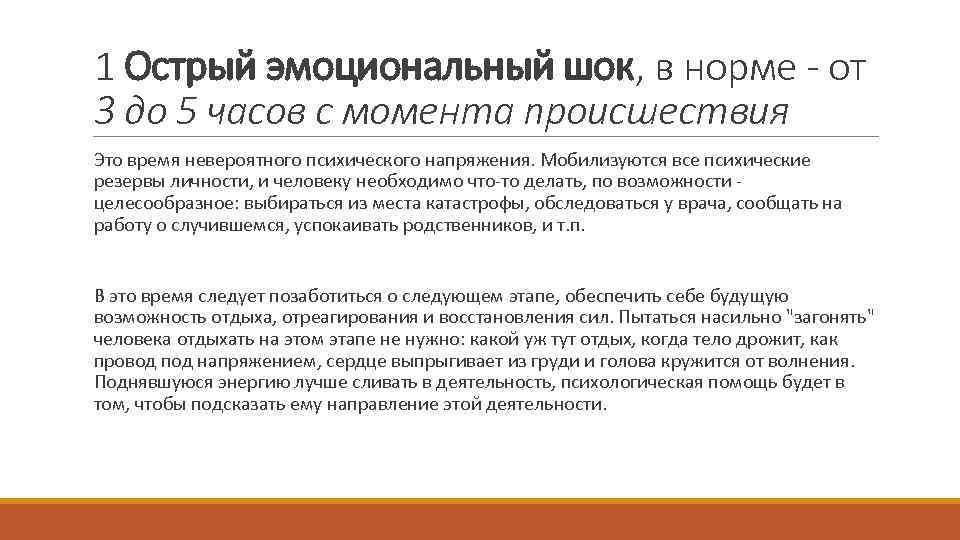 1 Острый эмоциональный шок, в норме - от 3 до 5 часов с момента происшествия

Это время невероятного психического напряжения. Мобилизуются все психические резервы личности, и человеку необходимо что-то делать, по возможности - целесообразное: выбираться из места катастрофы, обследоваться у врача, сообщать на работу о случившемся, успокаивать родственников, и т.п.

В это время следует позаботиться о следующем этапе, обеспечить себе будущую возможность отдыха, отреагирования и восстановления сил. Пытаться насильно "загонять" человека отдыхать на этом этапе не нужно: какой уж тут отдых, когда тело дрожит, как провод под напряжением, сердце выпрыгивает из груди и голова кружится от волнения. Поднявшуюся энергию лучше сливать в деятельность, психологическая помощь будет в том, чтобы подсказать ему направление этой деятельности.